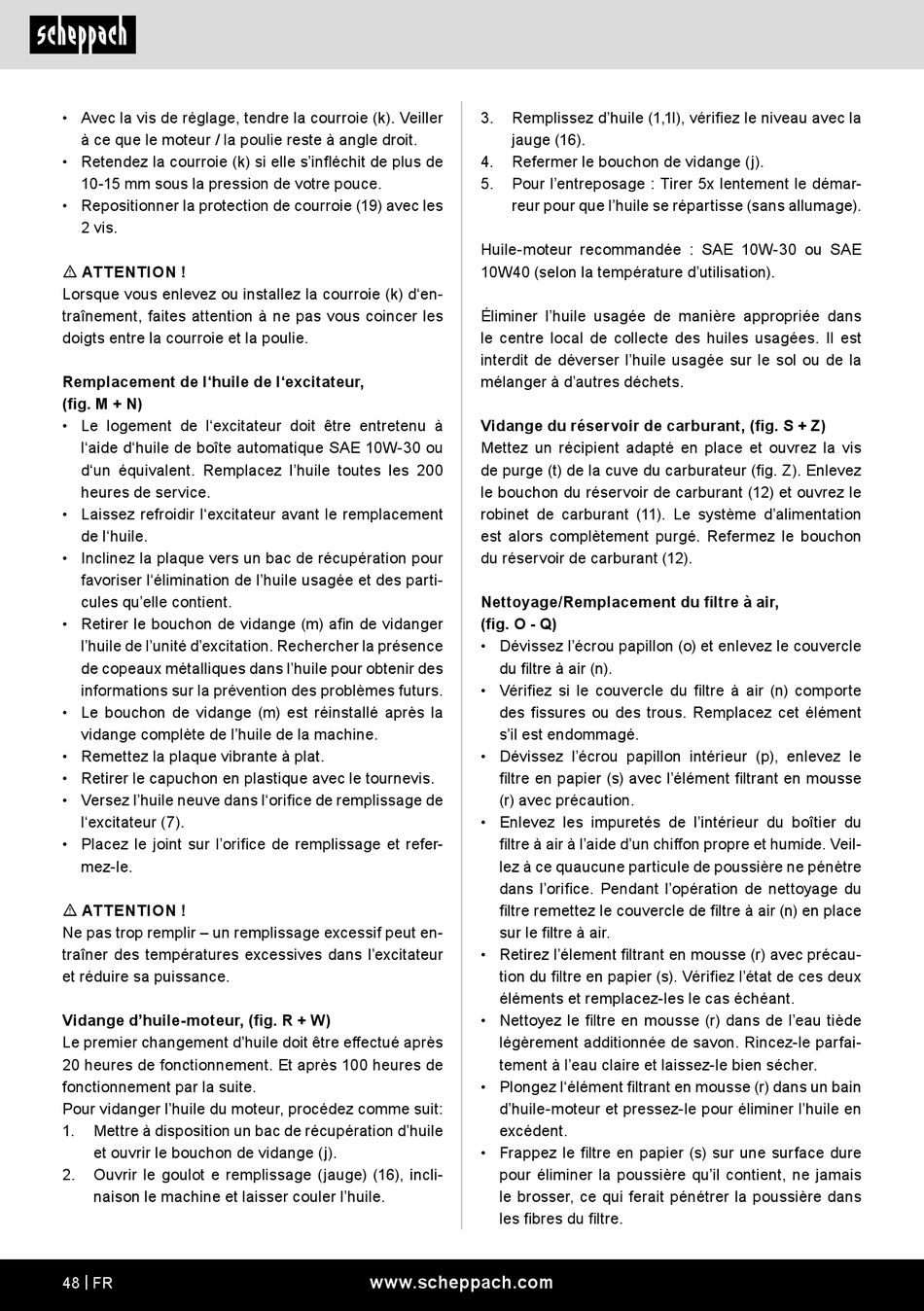 scheppach

• Avec la vis de réglage, tendre la courroie (k). Veiller à ce que le moteur / la poulie reste à angle droit.
• Retendez la courroie (k) si elle s'infléchit de plus de 10-15 mm sous la pression de votre pouce.
• Repositionner la protection de courroie (19) avec les 2 vis.

⚠ ATTENTION !
Lorsque vous enlevez ou installez la courroie (k) d'entraînement, faites attention à ne pas vous coincer les doigts entre la courroie et la poulie.

Remplacement de l'huile de l'excitateur, (fig. M + N)
• Le logement de l'excitateur doit être entretenu à l'aide d'huile de boîte automatique SAE 10W-30 ou d'un équivalent. Remplacez l'huile toutes les 200 heures de service.
• Laissez refroidir l'excitateur avant le remplacement de l'huile.
• Inclinez la plaque vers un bac de récupération pour favoriser l'élimination de l'huile usagée et des particules qu'elle contient.
• Retirer le bouchon de vidange (m) afin de vidanger l'huile de l'unité d'excitation. Rechercher la présence de copeaux métalliques dans l'huile pour obtenir des informations sur la prévention des problèmes futurs.
• Le bouchon de vidange (m) est réinstallé après la vidange complète de l'huile de la machine.
• Remettez la plaque vibrante à plat.
• Retirer le capuchon en plastique avec le tournevis.
• Versez l'huile neuve dans l'orifice de remplissage de l'excitateur (7).
• Placez le joint sur l'orifice de remplissage et refermez-le.

⚠ ATTENTION !
Ne pas trop remplir – un remplissage excessif peut entraîner des températures excessives dans l'excitateur et réduire sa puissance.

Vidange d'huile-moteur, (fig. R + W)
Le premier changement d'huile doit être effectué après 20 heures de fonctionnement. Et après 100 heures de fonctionnement par la suite.
Pour vidanger l'huile du moteur, procédez comme suit:
1. Mettre à disposition un bac de récupération d'huile et ouvrir le bouchon de vidange (j).
2. Ouvrir le goulot e remplissage (jauge) (16), inclinaison le machine et laisser couler l'huile.
3. Remplissez d'huile (1,1l), vérifiez le niveau avec la jauge (16).
4. Refermer le bouchon de vidange (j).
5. Pour l'entreposage : Tirer 5x lentement le démarreur pour que l'huile se répartisse (sans allumage).

Huile-moteur recommandée : SAE 10W-30 ou SAE 10W40 (selon la température d'utilisation).

Éliminer l'huile usagée de manière appropriée dans le centre local de collecte des huiles usagées. Il est interdit de déverser l'huile usagée sur le sol ou de la mélanger à d'autres déchets.

Vidange du réservoir de carburant, (fig. S + Z)
Mettez un récipient adapté en place et ouvrez la vis de purge (t) de la cuve du carburateur (fig. Z). Enlevez le bouchon du réservoir de carburant (12) et ouvrez le robinet de carburant (11). Le système d'alimentation est alors complètement purgé. Refermez le bouchon du réservoir de carburant (12).

Nettoyage/Remplacement du filtre à air, (fig. O - Q)
• Dévissez l'écrou papillon (o) et enlevez le couvercle du filtre à air (n).
• Vérifiez si le couvercle du filtre à air (n) comporte des fissures ou des trous. Remplacez cet élément s'il est endommagé.
• Dévissez l'écrou papillon intérieur (p), enlevez le filtre en papier (s) avec l'élément filtrant en mousse (r) avec précaution.
• Enlevez les impuretés de l'intérieur du boîtier du filtre à air à l'aide d'un chiffon propre et humide. Veillez à ce quaucune particule de poussière ne pénètre dans l'orifice. Pendant l'opération de nettoyage du filtre remettez le couvercle de filtre à air (n) en place sur le filtre à air.
• Retirez l'élement filtrant en mousse (r) avec précaution du filtre en papier (s). Vérifiez l'état de ces deux éléments et remplacez-les le cas échéant.
• Nettoyez le filtre en mousse (r) dans de l'eau tiède légèrement additionnée de savon. Rincez-le parfaitement à l'eau claire et laissez-le bien sécher.
• Plongez l'élément filtrant en mousse (r) dans un bain d'huile-moteur et pressez-le pour éliminer l'huile en excédent.
• Frappez le filtre en papier (s) sur une surface dure pour éliminer la poussière qu'il contient, ne jamais le brosser, ce qui ferait pénétrer la poussière dans les fibres du filtre.

48 | FR www.scheppach.com